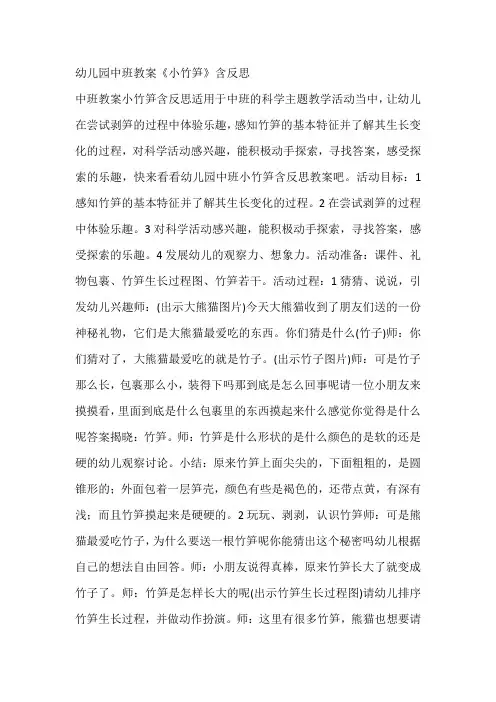 幼儿园中班教案《小竹笋》含反思

中班教案小竹笋含反思适用于中班的科学主题教学活动当中，让幼儿在尝试剥笋的过程中体验乐趣，感知竹笋的基本特征并了解其生长变化的过程，对科学活动感兴趣，能积极动手探索，寻找答案，感受探索的乐趣，快来看看幼儿园中班小竹笋含反思教案吧。活动目标：1感知竹笋的基本特征并了解其生长变化的过程。2在尝试剥笋的过程中体验乐趣。3对科学活动感兴趣，能积极动手探索，寻找答案，感受探索的乐趣。4发展幼儿的观察力、想象力。活动准备：课件、礼物包裹、竹笋生长过程图、竹笋若干。活动过程：1猜猜、说说，引发幼儿兴趣师：(出示大熊猫图片)今天大熊猫收到了朋友们送的一份神秘礼物，它们是大熊猫最爱吃的东西。你们猜是什么(竹子)师：你们猜对了，大熊猫最爱吃的就是竹子。(出示竹子图片)师：可是竹子那么长，包裹那么小，装得下吗那到底是怎么回事呢请一位小朋友来摸摸看，里面到底是什么包裹里的东西摸起来什么感觉你觉得是什么呢答案揭晓：竹笋。师：竹笋是什么形状的是什么颜色的是软的还是硬的幼儿观察讨论。小结：原来竹笋上面尖尖的，下面粗粗的，是圆锥形的；外面包着一层笋壳，颜色有些是褐色的，还带点黄，有深有浅；而且竹笋摸起来是硬硬的。2玩玩、剥剥，认识竹笋师：可是熊猫最爱吃竹子，为什么要送一根竹笋呢你能猜出这个秘密吗幼儿根据自己的想法自由回答。师：小朋友说得真棒，原来竹笋长大了就变成竹子了。师：竹笋是怎样长大的呢(出示竹笋生长过程图)请幼儿排序竹笋生长过程，并做动作扮演。师：这里有很多竹笋，熊猫也想要请